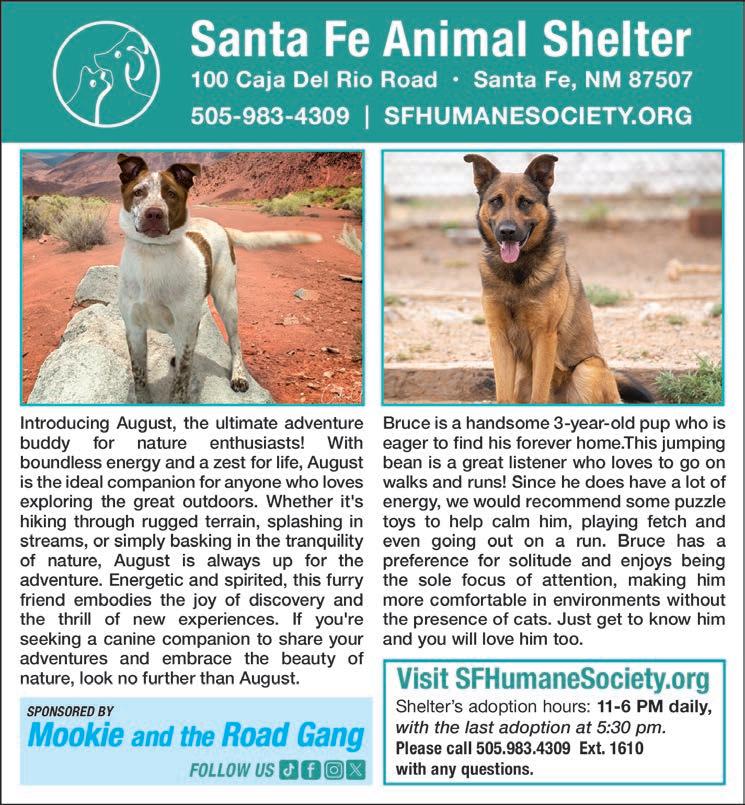 Santa Fe Animal Shelter
100 Caja Del Rio Road · Santa Fe, NM 87507
505-983-4309 | SFHUMANESOCIETY.ORG

Introducing August, the ultimate adventure buddy for nature enthusiasts! With boundless energy and a zest for life, August is the ideal companion for anyone who loves exploring the great outdoors. Whether it's hiking through rugged terrain, splashing in streams, or simply basking in the tranquility of nature, August is always up for the adventure. Energetic and spirited, this furry friend embodies the joy of discovery and the thrill of new experiences. If you're seeking a canine companion to share your adventures and embrace the beauty of nature, look no further than August.

SPONSORED BY
Mookie and the Road Gang
FOLLOW US

Bruce is a handsome 3-year-old pup who is eager to find his forever home.This jumping bean is a great listener who loves to go on walks and runs! Since he does have a lot of energy, we would recommend some puzzle toys to help calm him, playing fetch and even going out on a run. Bruce has a preference for solitude and enjoys being the sole focus of attention, making him more comfortable in environments without the presence of cats. Just get to know him and you will love him too.

Visit SFHumaneSociety.org
Shelter's adoption hours: 11-6 PM daily, with the last adoption at 5:30 pm.
Please call 505.983.4309 Ext. 1610 with any questions.